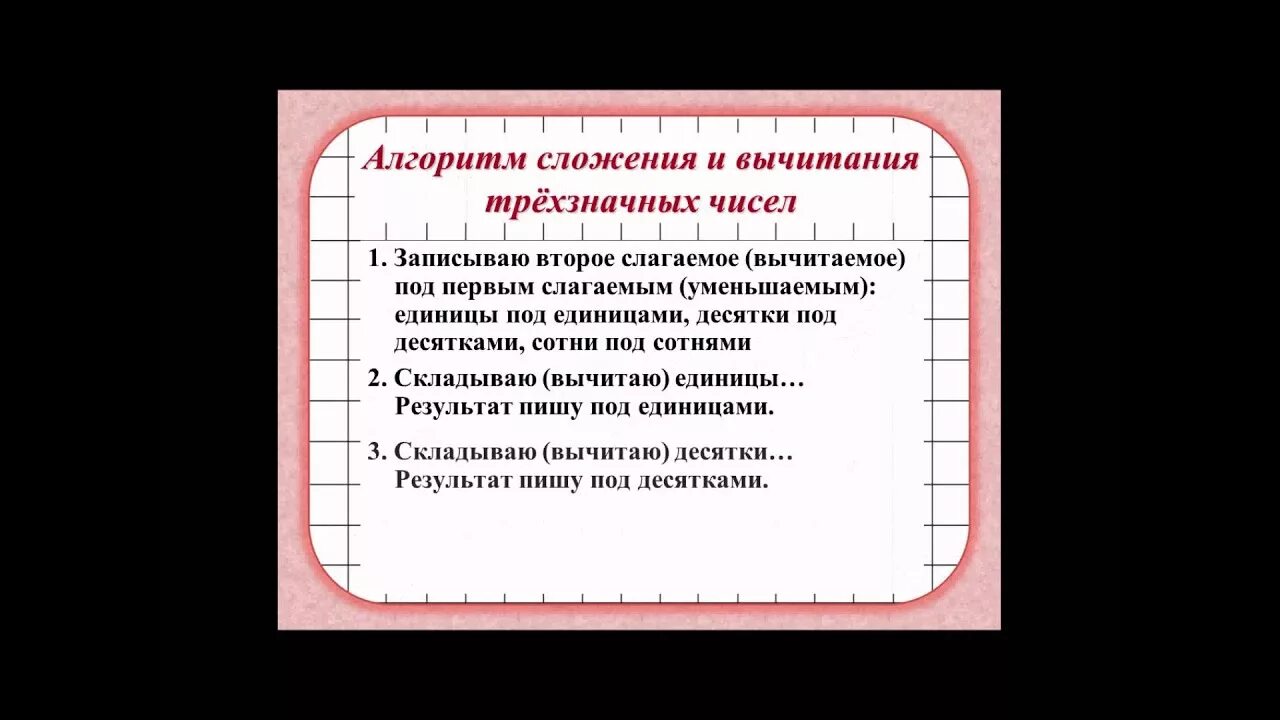 Алгоритм сложения и вычитания трёхзначных чисел

1. Записываю второе слагаемое (вычитаемое) под первым слагаемым (уменьшаемым): единицы под единицами, десятки под десятками, сотни под сотнями

2. Складываю (вычитаю) единицы… Результат пишу под единицами.

3. Складываю (вычитаю) десятки… Результат пишу под десятками.